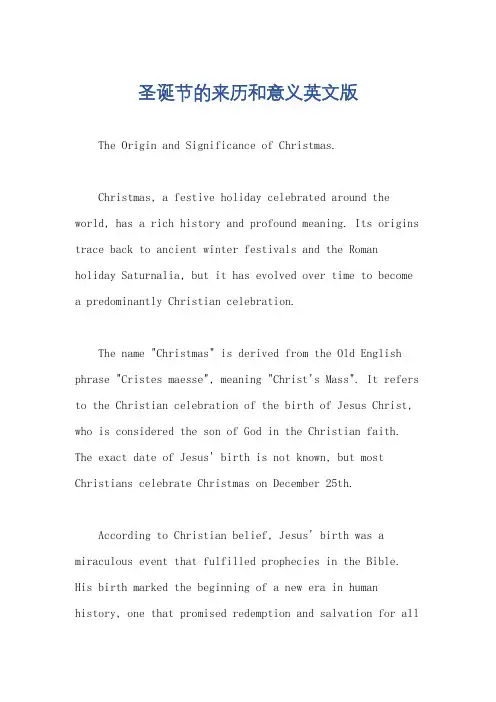 圣诞节的来历和意义英文版

The Origin and Significance of Christmas.

Christmas, a festive holiday celebrated around the world, has a rich history and profound meaning. Its origins trace back to ancient winter festivals and the Roman holiday Saturnalia, but it has evolved over time to become a predominantly Christian celebration.

The name "Christmas" is derived from the Old English phrase "Cristes maesse", meaning "Christ's Mass". It refers to the Christian celebration of the birth of Jesus Christ, who is considered the son of God in the Christian faith. The exact date of Jesus' birth is not known, but most Christians celebrate Christmas on December 25th.

According to Christian belief, Jesus' birth was a miraculous event that fulfilled prophecies in the Bible. His birth marked the beginning of a new era in human history, one that promised redemption and salvation for all